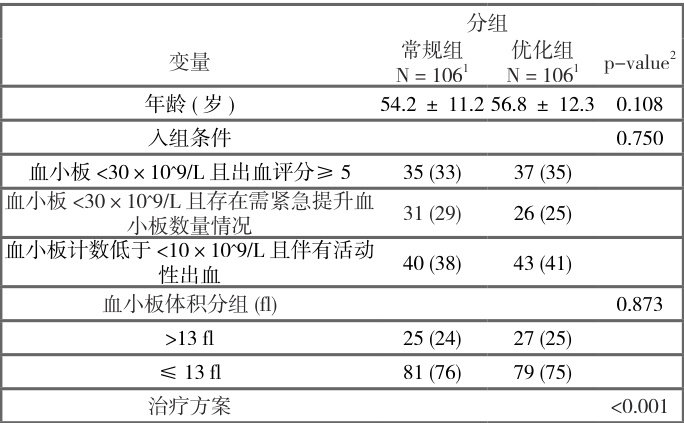 | 变量 | 分组 常规组 N = 106$^1$ | 分组 优化组 N = 106$^1$ | p-value$^2$ |
|---|---|---|---|
| 年龄 ( 岁 ) | 54.2 ± 11.2 | 56.8 ± 12.3 | 0.108 |
| 入组条件 | | | 0.750 |
| 血小板 <30 × 10^9/L 且出血评分 ≥ 5 | 35 (33) | 37 (35) | |
| 血小板 <30 × 10^9/L 且存在需紧急提升血小板数量情况 | 31 (29) | 26 (25) | |
| 血小板计数低于 <10 × 10^9/L 且伴有活动性出血 | 40 (38) | 43 (41) | |
| 血小板体积分组 (fl) | | | 0.873 |
| >13 fl | 25 (24) | 27 (25) | |
| ≤ 13 fl | 81 (76) | 79 (75) | |
| 治疗方案 | | | <0.001 |